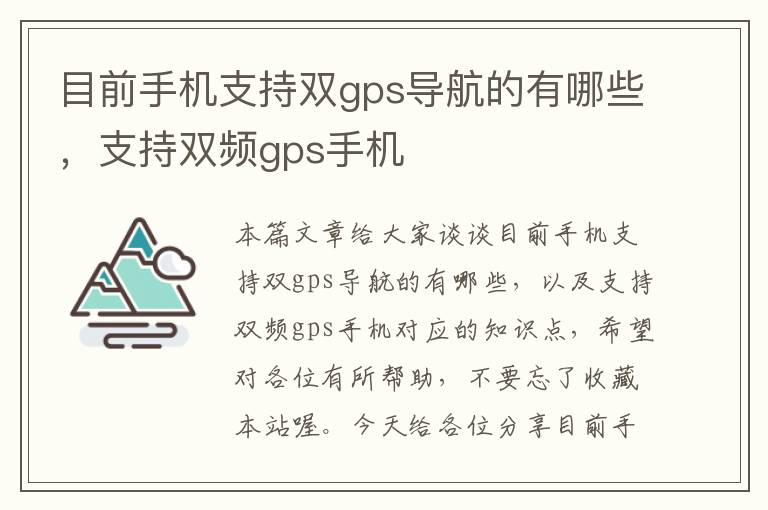 目前手机支持双gps导航的有哪些，支持双频gps手机

本篇文章给大家谈谈目前手机支持双gps导航的有哪些，以及支持双频gps手机对应的知识点，希望对各位有所帮助，不要忘了收藏本站喔。今天给各位分享目前手